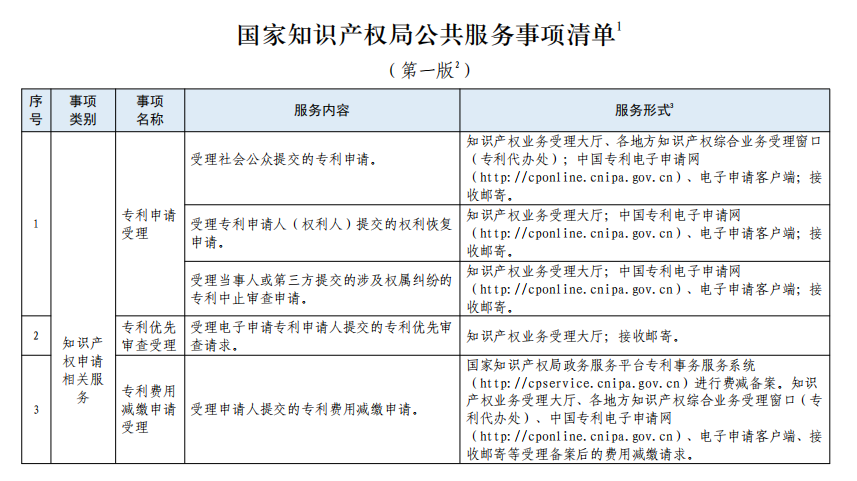 国家知识产权局公共服务事项清单$^1$

（第一版$^2$）

| 序号 | 事项类别 | 事项名称 | 服务内容 | 服务形式$^3$ |
|---|---|---|---|---|
| 1 | 知识产权申请相关服务 | 专利申请受理 | 受理社会公众提交的专利申请。 | 知识产权业务受理大厅、各地方知识产权综合业务受理窗口（专利代办处）；中国专利电子申请网（http://cponline.cnipa.gov.cn）、电子申请客户端；接收邮寄。 |
| | | | 受理专利申请人（权利人）提交的权利恢复申请。 | 知识产权业务受理大厅；中国专利电子申请网（http://cponline.cnipa.gov.cn）、电子申请客户端；接收邮寄。 |
| | | | 受理当事人或第三方提交的涉及权属纠纷的专利中止审查申请。 | 知识产权业务受理大厅；中国专利电子申请网（http://cponline.cnipa.gov.cn）、电子申请客户端；接收邮寄。 |
| 2 | | 专利优先审查受理 | 受理电子申请专利申请人提交的专利优先审查请求。 | 知识产权业务受理大厅；接收邮寄。 |
| 3 | | 专利费用减缴申请受理 | 受理申请人提交的专利费用减缴申请。 | 国家知识产权局政务服务平台专利事务服务系统（http://cpservice.cnipa.gov.cn）进行费减备案。知识产权业务受理大厅、各地方知识产权综合业务受理窗口（专利代办处）、中国专利电子申请网（http://cponline.cnipa.gov.cn）、电子申请客户端、接收邮寄等受理备案后的费用减缴请求。 |